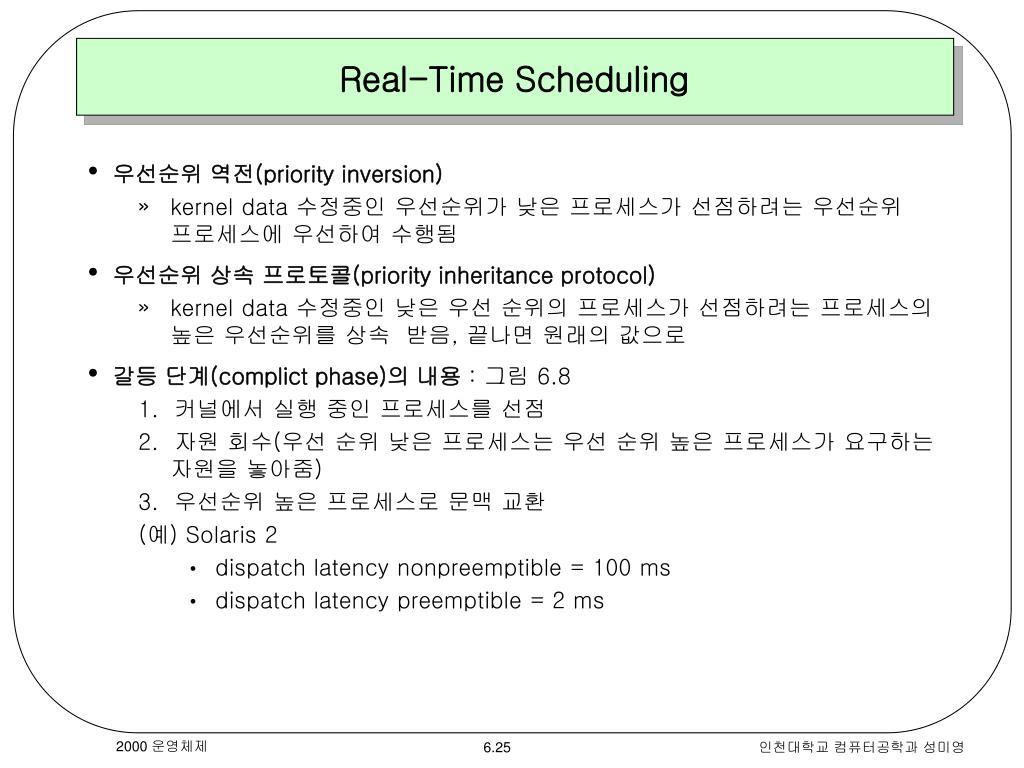 Real-Time Scheduling

• 우선순위 역전(priority inversion)

» kernel data 수정중인 우선순위가 낮은 프로세스가 선점하려는 우선순위 프로세스에 우선하여 수행됨

• 우선순위 상속 프로토콜(priority inheritance protocol)

» kernel data 수정중인 낮은 우선 순위의 프로세스가 선점하려는 프로세스의 높은 우선순위를 상속 받음, 끝나면 원래의 값으로

• 갈등 단계(complict phase)의 내용 : 그림 6.8

1. 커널에서 실행 중인 프로세스를 선점

2. 자원 회수(우선 순위 낮은 프로세스는 우선 순위 높은 프로세스가 요구하는 자원을 놓아줌)

3. 우선순위 높은 프로세스로 문맥 교환

(예) Solaris 2

• dispatch latency nonpreemptible = 100 ms

• dispatch latency preemptible = 2 ms

2000 운영체제

6.25

인천대학교 컴퓨터공학과 성미영